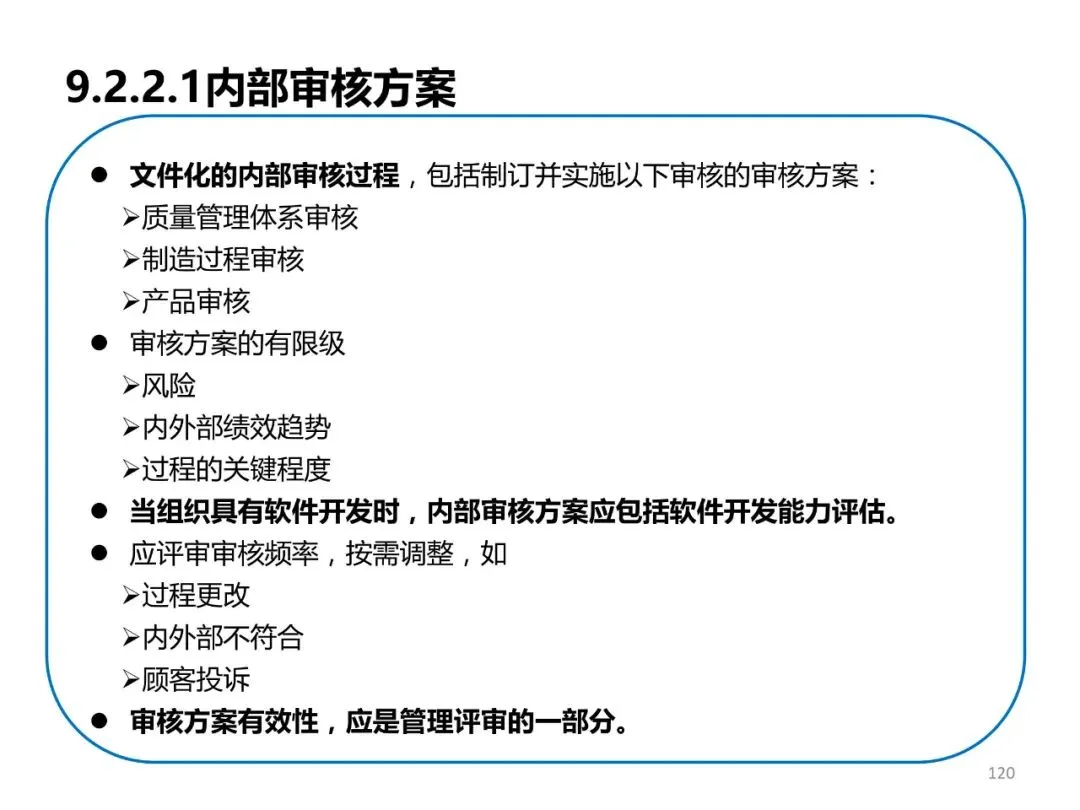 9.2.2.1内部审核方案

● 文件化的内部审核过程，包括制订并实施以下审核的审核方案：
➢质量管理体系审核
➢制造过程审核
➢产品审核
● 审核方案的有限级
➢风险
➢内外部绩效趋势
➢过程的关键程度
● 当组织具有软件开发时，内部审核方案应包括软件开发能力评估。
● 应评审审核频率，按需调整，如
➢过程更改
➢内外部不符合
➢顾客投诉
● 审核方案有效性，应是管理评审的一部分。

120